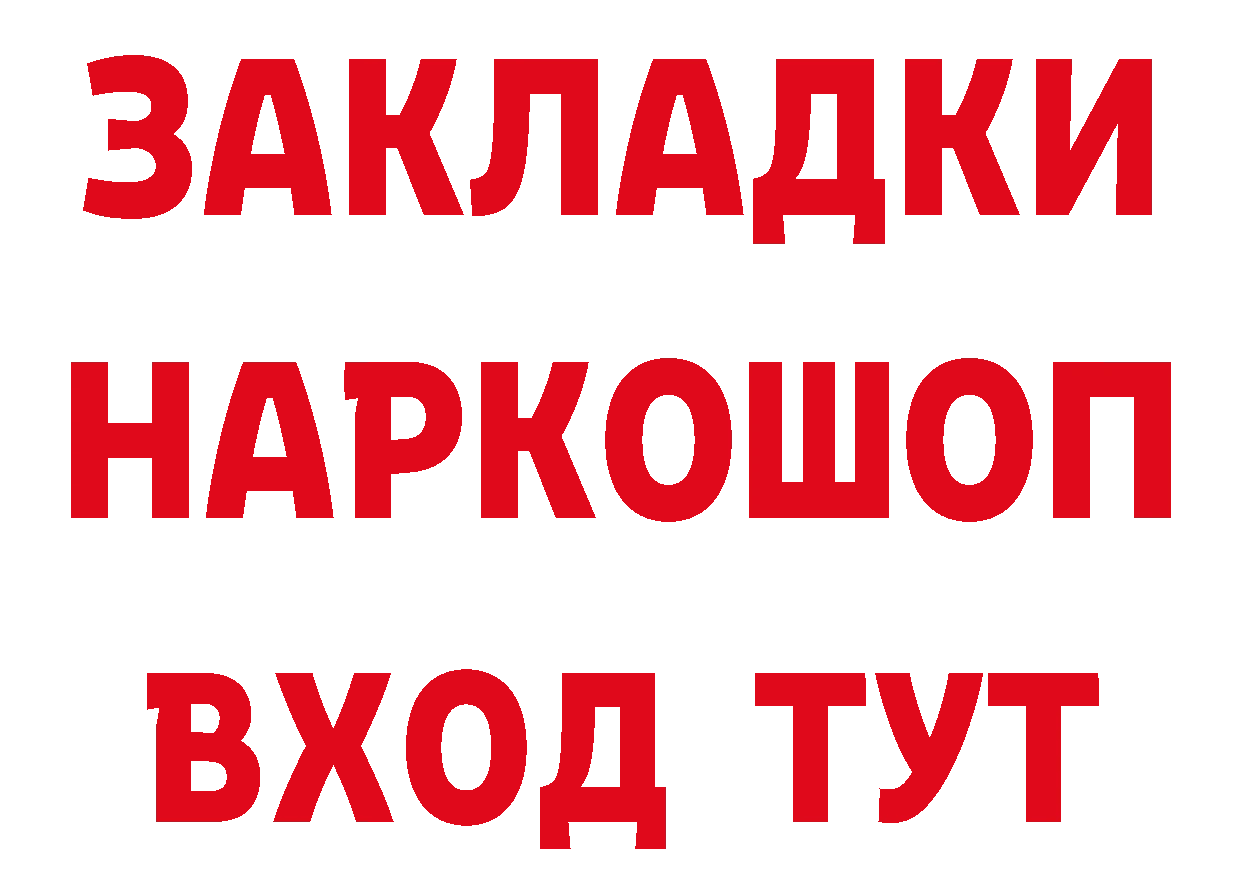 ЗАКЛАДКИ
НАРКОШОП
ВХОД ТУТ